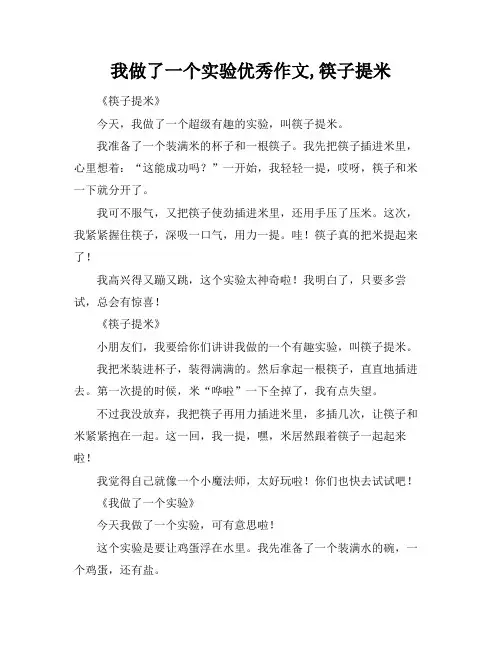 我做了一个实验优秀作文,筷子提米

《筷子提米》

今天，我做了一个超级有趣的实验，叫筷子提米。

我准备了一个装满米的杯子和一根筷子。我先把筷子插进米里，心里想着：“这能成功吗？”一开始，我轻轻一提，哎呀，筷子和米一下就分开了。

我可不服气，又把筷子使劲插进米里，还用手压了压米。这次，我紧紧握住筷子，深吸一口气，用力一提。哇！筷子真的把米提起来了！

我高兴得又蹦又跳，这个实验太神奇啦！我明白了，只要多尝试，总会有惊喜！

《筷子提米》

小朋友们，我要给你们讲讲我做的一个有趣实验，叫筷子提米。

我把米装进杯子，装得满满的。然后拿起一根筷子，直直地插进去。第一次提的时候，米“哗啦”一下全掉了，我有点失望。

不过我没放弃，我把筷子再用力插进米里，多插几次，让筷子和米紧紧抱在一起。这一回，我一提，嘿，米居然跟着筷子一起起来啦！

我觉得自己就像一个小魔法师，太好玩啦！你们也快去试试吧！

《我做了一个实验》

今天我做了一个实验，可有意思啦！

这个实验是要让鸡蛋浮在水里。我先准备了一个装满水的碗，一个鸡蛋，还有盐。